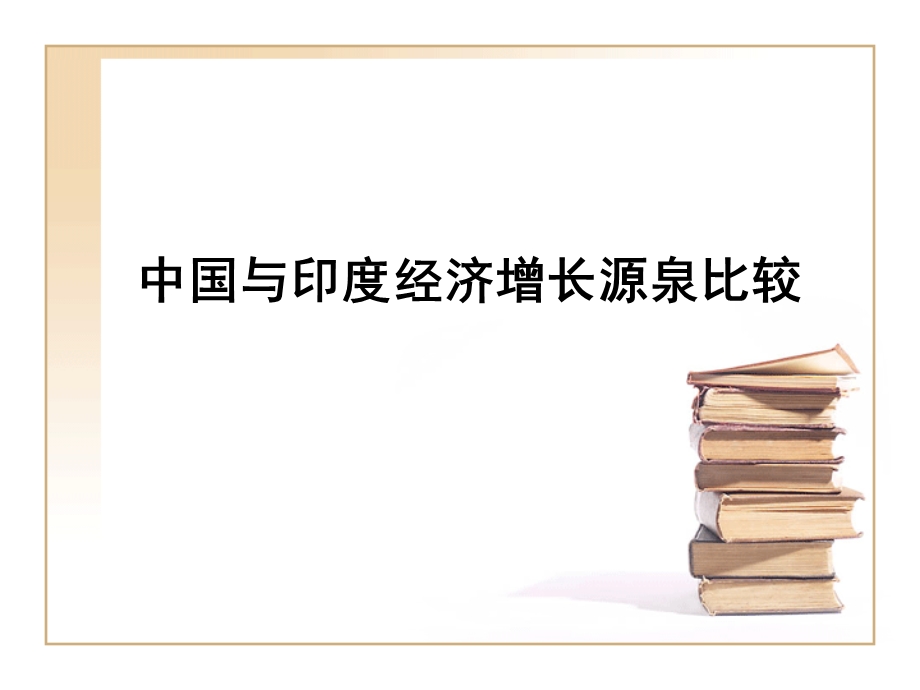 中国与印度经济增长源泉比较